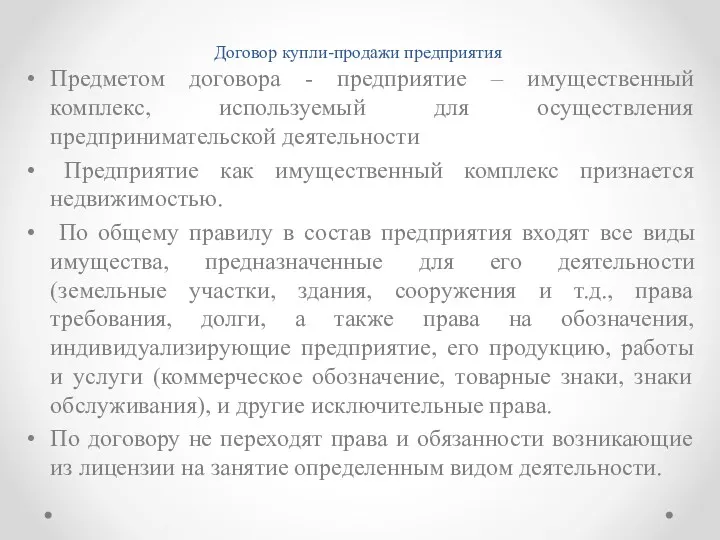 Договор купли-продажи предприятия

• Предметом договора - предприятие – имущественный комплекс, используемый для осуществления предпринимательской деятельности

• Предприятие как имущественный комплекс признается недвижимостью.

• По общему правилу в состав предприятия входят все виды имущества, предназначенные для его деятельности (земельные участки, здания, сооружения и т.д., права требования, долги, а также права на обозначения, индивидуализирующие предприятие, его продукцию, работы и услуги (коммерческое обозначение, товарные знаки, знаки обслуживания), и другие исключительные права.

• По договору не переходят права и обязанности возникающие из лицензии на занятие определенным видом деятельности.